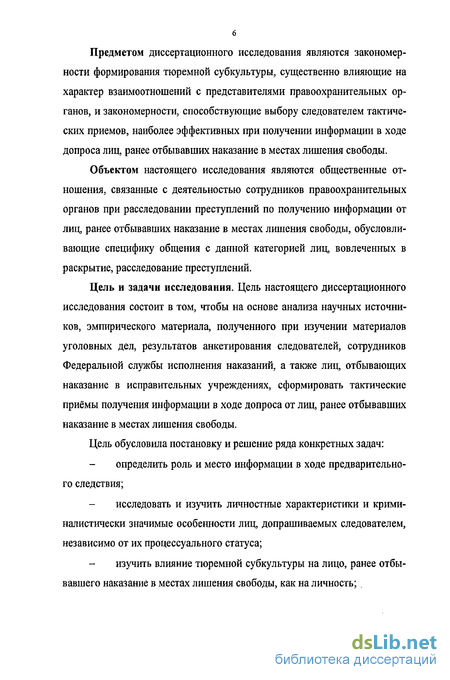 6

Предметом диссертационного исследования являются закономерности формирования тюремной субкультуры, существенно влияющие на характер взаимоотношений с представителями правоохранительных органов, и закономерности, способствующие выбору следователем тактических приемов, наиболее эффективных при получении информации в ходе допроса лиц, ранее отбывавших наказание в местах лишения свободы.

Объектом настоящего исследования являются общественные отношения, связанные с деятельностью сотрудников правоохранительных органов при расследовании преступлений по получению информации от лиц, ранее отбывавших наказание в местах лишения свободы, обусловливающие специфику общения с данной категорией лиц, вовлеченных в раскрытие, расследование преступлений.

Цель и задачи исследования. Цель настоящего диссертационного исследования состоит в том, чтобы на основе анализа научных источников, эмпирического материала, полученного при изучении материалов уголовных дел, результатов анкетирования следователей, сотрудников Федеральной службы исполнения наказаний, а также лиц, отбывающих наказание в исправительных учреждениях, сформировать тактические приёмы получения информации в ходе допроса от лиц, ранее отбывавших наказание в местах лишения свободы.

Цель обусловила постановку и решение ряда конкретных задач:

– определить роль и место информации в ходе предварительного следствия;

– исследовать и изучить личностные характеристики и криминалистически значимые особенности лиц, допрашиваемых следователем, независимо от их процессуального статуса;

– изучить влияние тюремной субкультуры на лицо, ранее отбывавшего наказание в местах лишения свободы, как на личность;

dsLib.net
библиотека диссертаций